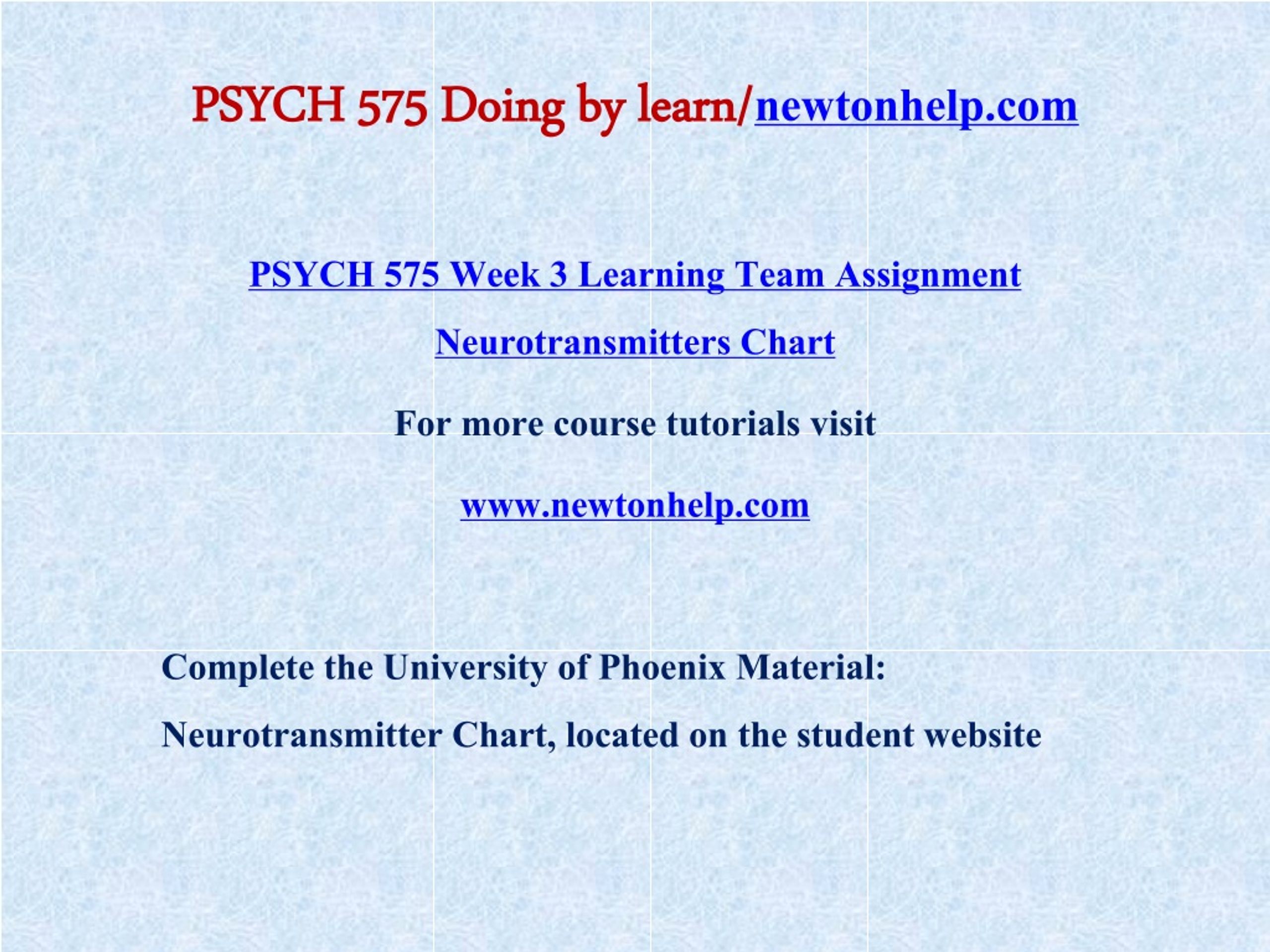 PSYCH 575 Doing by learn/newtonhelp.com

PSYCH 575 Week 3 Learning Team Assignment Neurotransmitters Chart

For more course tutorials visit

www.newtonhelp.com

Complete the University of Phoenix Material:

Neurotransmitter Chart, located on the student website